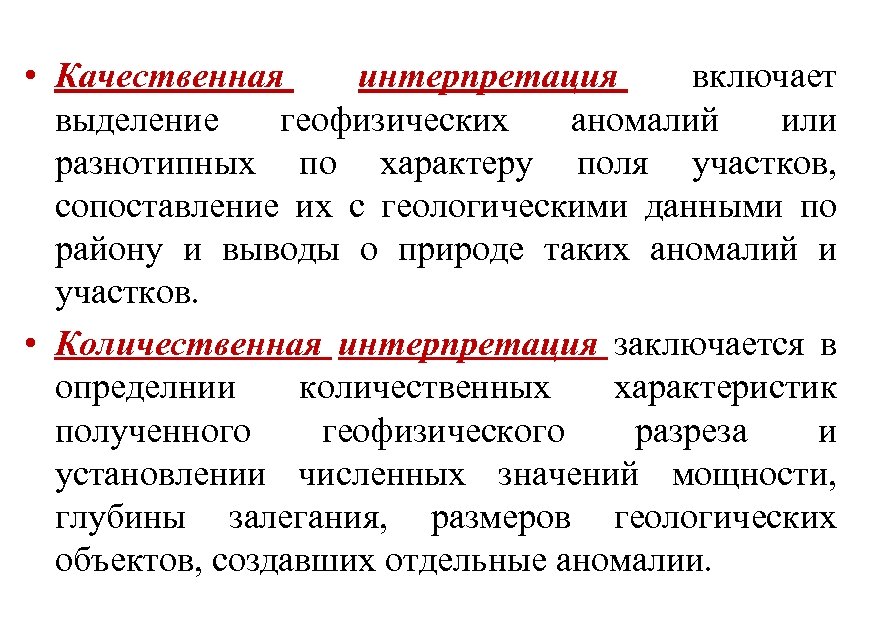 • Качественная интерпретация включает выделение геофизических аномалий или разнотипных по характеру поля участков, сопоставление их с геологическими данными по району и выводы о природе таких аномалий и участков.

• Количественная интерпретация заключается в определнии количественных характеристик полученного геофизического разреза и установлении численных значений мощности, глубины залегания, размеров геологических объектов, создавших отдельные аномалии.